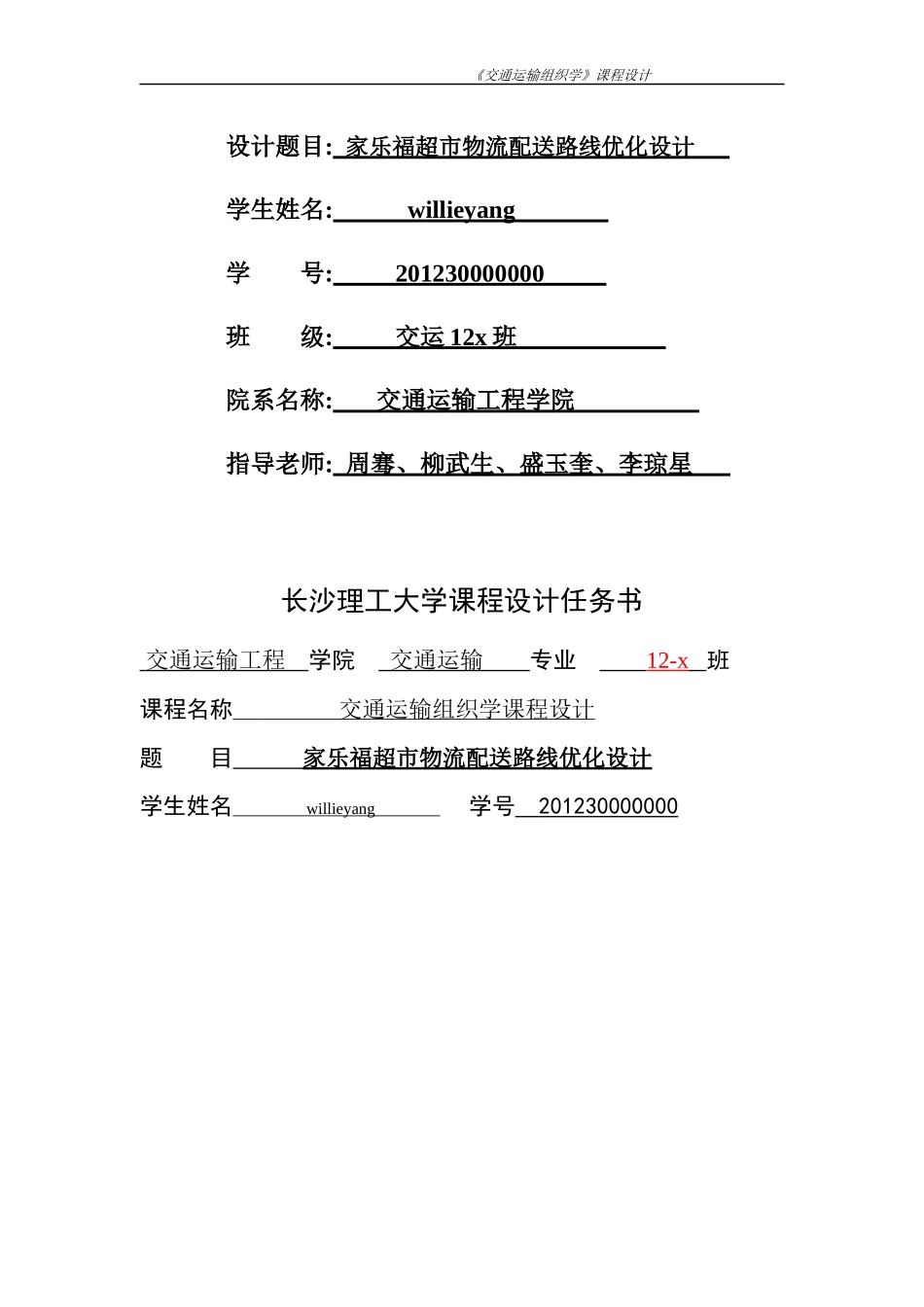 《交通运输组织学》课程设计

设计题目: 家乐福超市物流配送路线优化设计

学生姓名: willieyang

学　　号: 201230000000

班　　级: 交运 12x 班

院系名称: 交通运输工程学院

指导老师: 周骞、柳武生、盛玉奎、李琼星

长沙理工大学课程设计任务书

交通运输工程 学院 交通运输 专业 12-x 班

课程名称 交通运输组织学课程设计

题　　目 家乐福超市物流配送路线优化设计

学生姓名 willieyang 学号 201230000000